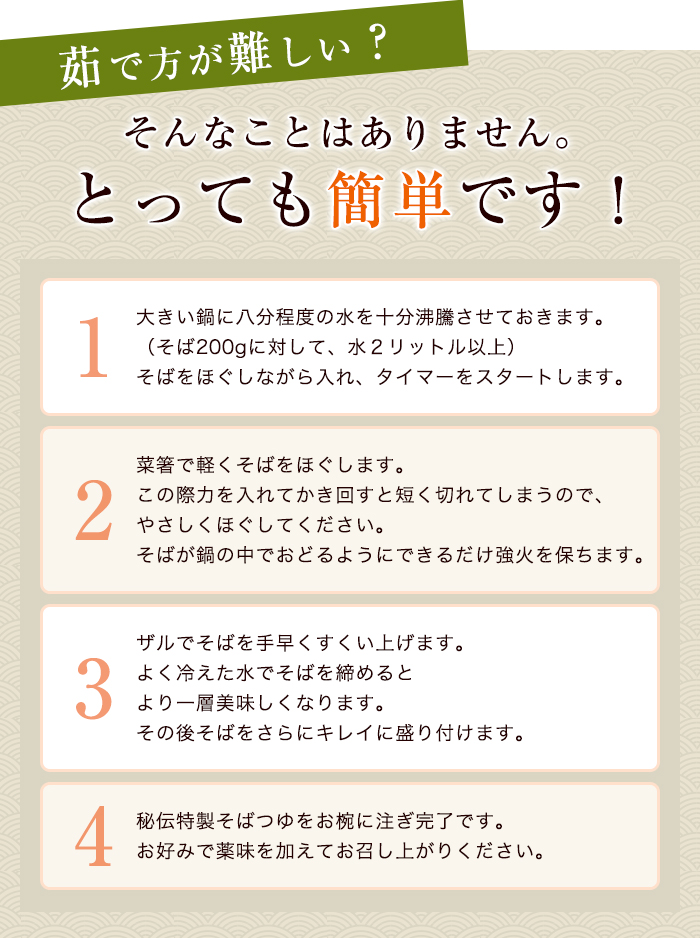 茹で方が難しい？

そんなことはありません。
とっても簡単です！

1

大きい鍋に八分程度の水を十分沸騰させておきます。
（そば200gに対して、水2リットル以上）
そばをほぐしながら入れ、タイマーをスタートします。

2

菜箸で軽くそばをほぐします。
この際力を入れてかき回すと短く切れてしまうので、
やさしくほぐしてください。
そばが鍋の中でおどるようにできるだけ強火を保ちます。

3

ザルでそばを手早くすくい上げます。
よく冷えた水でそばを締めると
より一層美味しくなります。
その後そばをさらにキレイに盛り付けます。

4

秘伝特製そばつゆをお椀に注ぎ完了です。
お好みで薬味を加えてお召し上がりください。